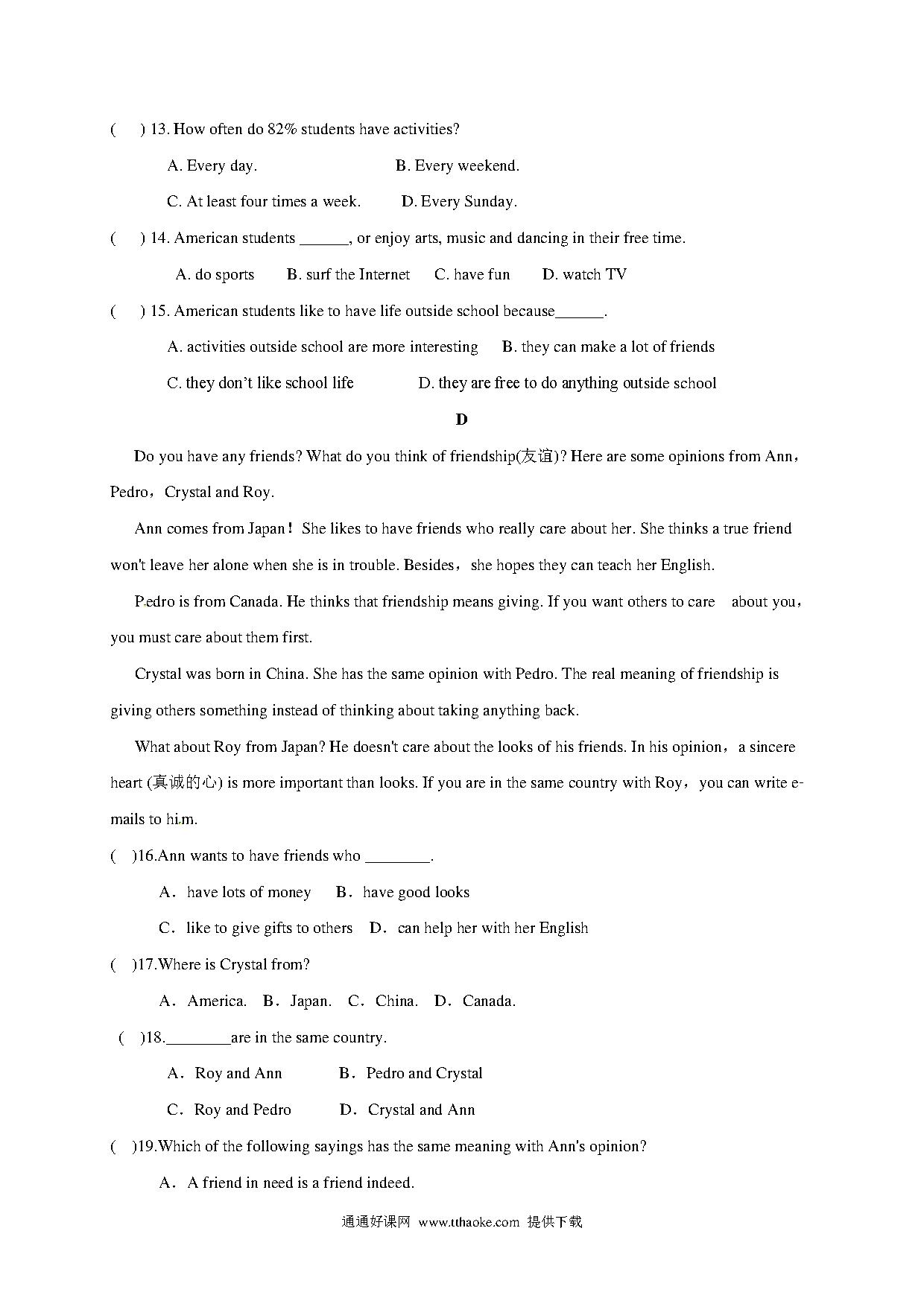 (　) 13. How often do 82% students have activities?

A. Every day.　　B. Every weekend.

C. At least four times a week.　　D. Every Sunday.

(　) 14. American students ______, or enjoy arts, music and dancing in their free time.

A. do sports　B. surf the Internet　C. have fun　D. watch TV

(　) 15. American students like to have life outside school because______.

A. activities outside school are more interesting　B. they can make a lot of friends

C. they don't like school life　　D. they are free to do anything outside school

D

Do you have any friends? What do you think of friendship(友谊)? Here are some opinions from Ann，Pedro，Crystal and Roy.

Ann comes from Japan！She likes to have friends who really care about her. She thinks a true friend won't leave her alone when she is in trouble. Besides，she hopes they can teach her English.

Pedro is from Canada. He thinks that friendship means giving. If you want others to care about you，you must care about them first.

Crystal was born in China. She has the same opinion with Pedro. The real meaning of friendship is giving others something instead of thinking about taking anything back.

What about Roy from Japan? He doesn't care about the looks of his friends. In his opinion，a sincere heart (真诚的心) is more important than looks. If you are in the same country with Roy，you can write e-mails to him.

(　)16.Ann wants to have friends who ________.

A．have lots of money　B．have good looks

C．like to give gifts to others　D．can help her with her English

(　)17.Where is Crystal from?

A．America.　B．Japan.　C．China.　D．Canada.

(　)18.________are in the same country.

A．Roy and Ann　　B．Pedro and Crystal

C．Roy and Pedro　　D．Crystal and Ann

(　)19.Which of the following sayings has the same meaning with Ann's opinion?

A．A friend in need is a friend indeed.

通通好课网 www.tthaoke.com 提供下载